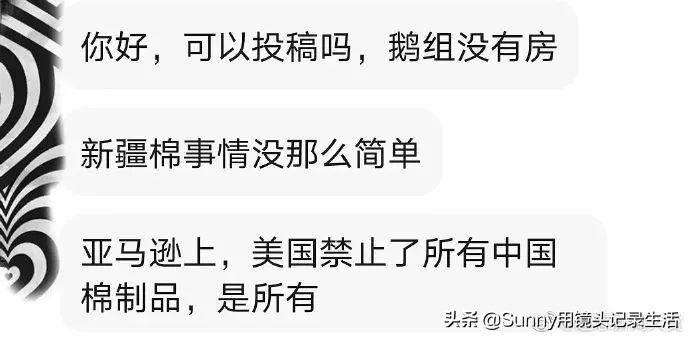 你好，可以投稿吗，鹅组没有房

新疆棉事情没那么简单

亚马逊上，美国禁止了所有中国棉制品，是所有

头条 @Sunny用镜头记录生活